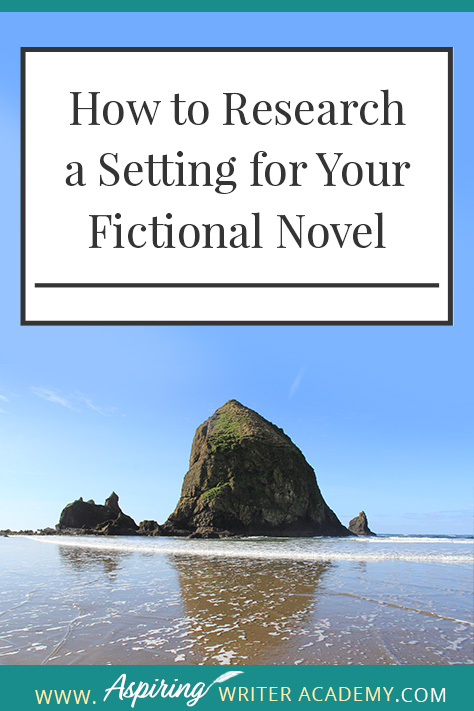 How to Research a Setting for Your Fictional Novel

WWW. Aspiring WRITER ACADEMY.COM